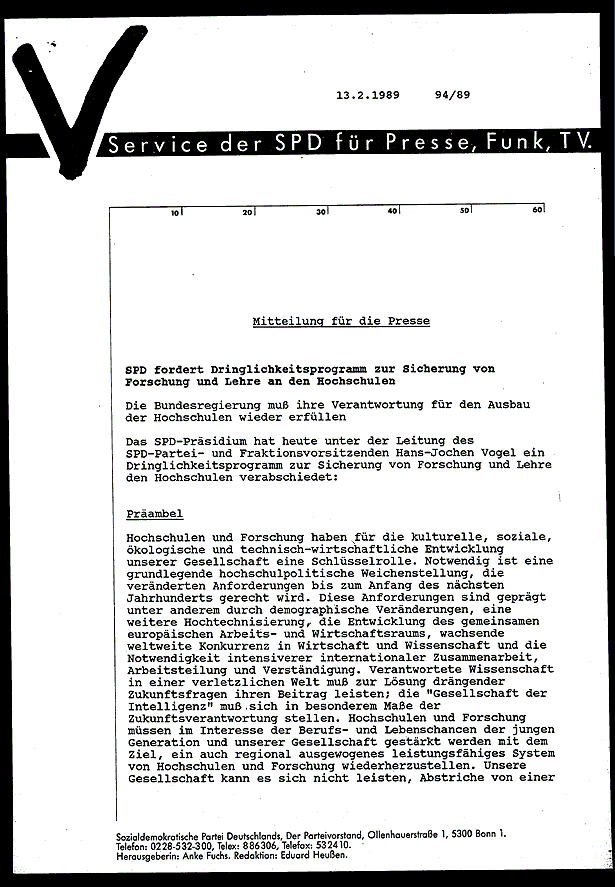 13.2.1989 94/89

Service der SPD für Presse, Funk, TV.

10 20 30 40 50 60

Mitteilung für die Presse

SPD fordert Dringlichkeitsprogramm zur Sicherung von Forschung und Lehre an den Hochschulen

Die Bundesregierung muß ihre Verantwortung für den Ausbau der Hochschulen wieder erfüllen

Das SPD-Präsidium hat heute unter der Leitung des SPD-Partei- und Fraktionsvorsitzenden Hans-Jochen Vogel ein Dringlichkeitsprogramm zur Sicherung von Forschung und Lehre den Hochschulen verabschiedet:

Präambel

Hochschulen und Forschung haben für die kulturelle, soziale, ökologische und technisch-wirtschaftliche Entwicklung unserer Gesellschaft eine Schlüsselrolle. Notwendig ist eine grundlegende hochschulpolitische Weichenstellung, die veränderten Anforderungen bis zum Anfang des nächsten Jahrhunderts gerecht wird. Diese Anforderungen sind geprägt unter anderem durch demographische Veränderungen, eine weitere Hochtechnisierung, die Entwicklung des gemeinsamen europäischen Arbeits- und Wirtschaftsraums, wachsende weltweite Konkurrenz in Wirtschaft und Wissenschaft und die Notwendigkeit intensiverer internationaler Zusammenarbeit, Arbeitsteilung und Verständigung. Verantwortete Wissenschaft in einer verletzlichen Welt muß zur Lösung drängender Zukunftsfragen ihren Beitrag leisten; die "Gesellschaft der Intelligenz" muß sich in besonderem Maße der Zukunftsverantwortung stellen. Hochschulen und Forschung müssen im Interesse der Berufs- und Lebenschancen der jungen Generation und unserer Gesellschaft gestärkt werden mit dem Ziel, ein auch regional ausgewogenes leistungsfähiges System von Hochschulen und Forschung wiederherzustellen. Unsere Gesellschaft kann es sich nicht leisten, Abstriche von einer

Sozialdemokratische Partei Deutschlands, Der Parteivorstand, Ollenhauerstraße 1, 5300 Bonn 1.
Telefon: 0228-532-300, Telex: 886306, Telefax: 532410.
Herausgeberin: Anke Fuchs. Redaktion: Eduard Heußen.